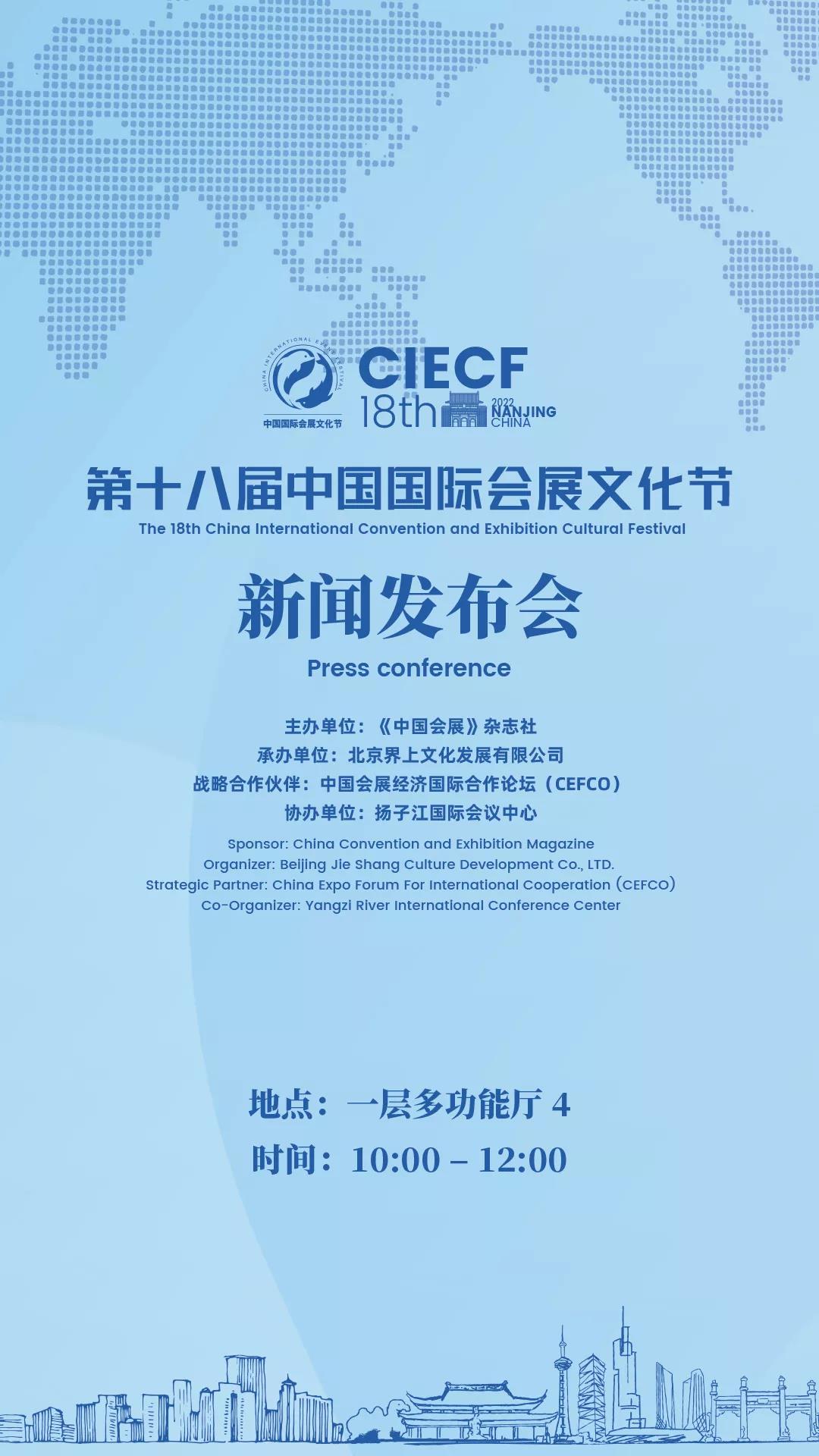 CHINA INTERNATIONAL EXPO FESTIVAL
中国国际会展文化节
CIECF
18th 2022 NANJING CHINA

第十八届中国国际会展文化节
The 18th China International Convention and Exhibition Cultural Festival

新闻发布会
Press conference

主办单位：《中国会展》杂志社
承办单位：北京界上文化发展有限公司
战略合作伙伴：中国会展经济国际合作论坛（CEFCO）
协办单位：扬子江国际会议中心

Sponsor: China Convention and Exhibition Magazine
Organizer: Beijing Jie Shang Culture Development Co., LTD.
Strategic Partner: China Expo Forum For International Cooperation (CEFCO)
Co-Organizer: Yangzi River International Conference Center

地点：一层多功能厅 4
时间：10:00 – 12:00